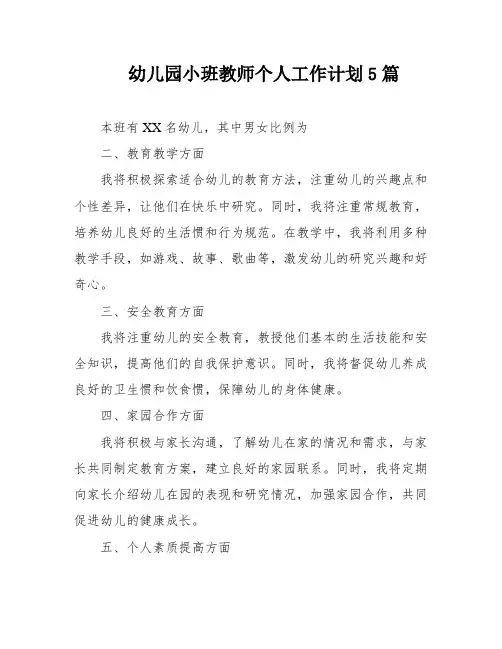 幼儿园小班教师个人工作计划5篇

本班有XX名幼儿，其中男女比例为

二、教育教学方面

我将积极探索适合幼儿的教育方法，注重幼儿的兴趣点和个性差异，让他们在快乐中研究。同时，我将注重常规教育，培养幼儿良好的生活惯和行为规范。在教学中，我将利用多种教学手段，如游戏、故事、歌曲等，激发幼儿的研究兴趣和好奇心。

三、安全教育方面

我将注重幼儿的安全教育，教授他们基本的生活技能和安全知识，提高他们的自我保护意识。同时，我将督促幼儿养成良好的卫生惯和饮食惯，保障幼儿的身体健康。

四、家园合作方面

我将积极与家长沟通，了解幼儿在家的情况和需求，与家长共同制定教育方案，建立良好的家园联系。同时，我将定期向家长介绍幼儿在园的表现和研究情况，加强家园合作，共同促进幼儿的健康成长。

五、个人素质提高方面